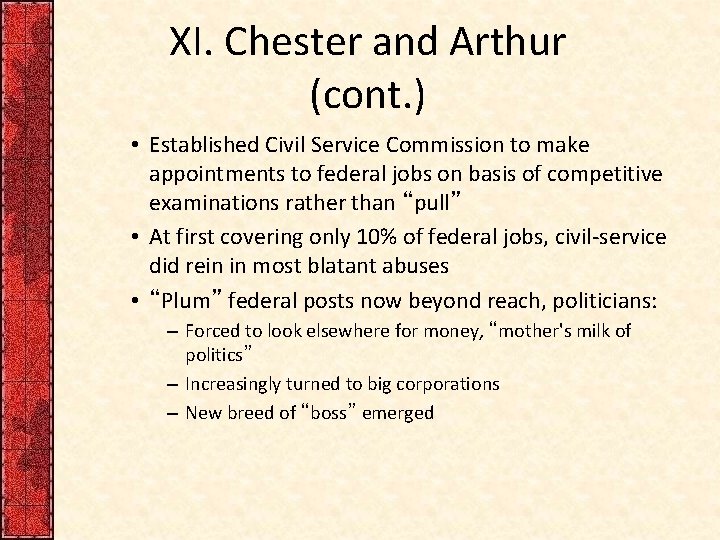 XI. Chester and Arthur (cont.)

• Established Civil Service Commission to make appointments to federal jobs on basis of competitive examinations rather than “pull”
• At first covering only 10% of federal jobs, civil-service did rein in most blatant abuses
• “Plum” federal posts now beyond reach, politicians:
– Forced to look elsewhere for money, “mother's milk of politics”
– Increasingly turned to big corporations
– New breed of “boss” emerged